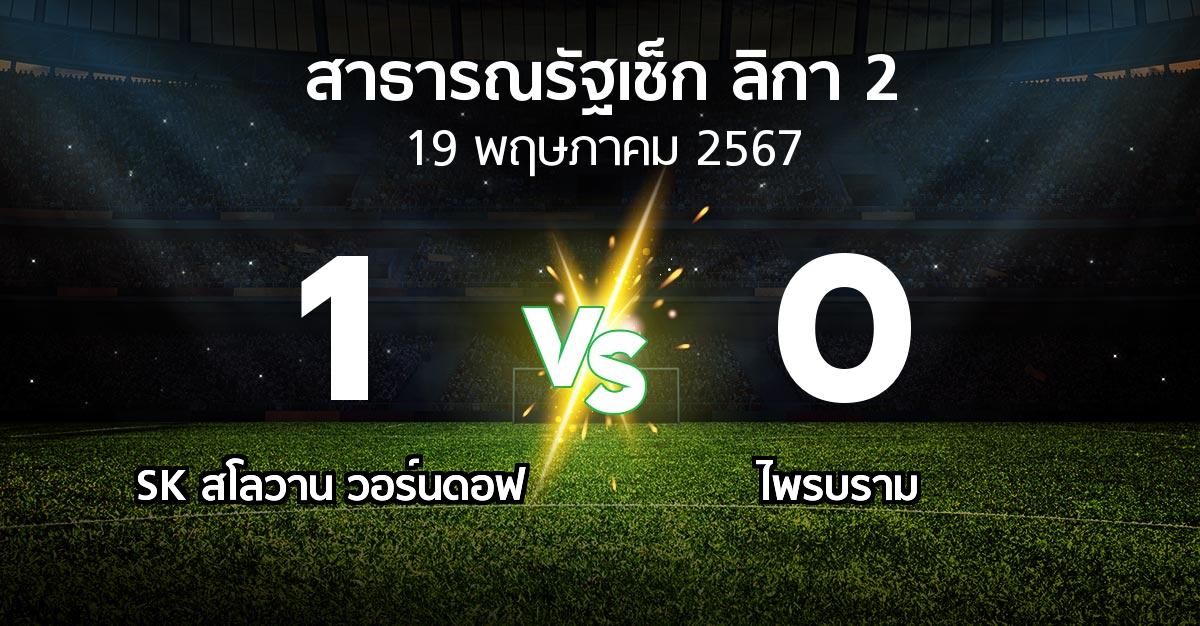 สาธารณรัฐเช็ก ลิกา 2
19 พฤษภาคม 2567

1

VS

0

SK สโลวาน วอร์นดอฟ

ไพรบราม